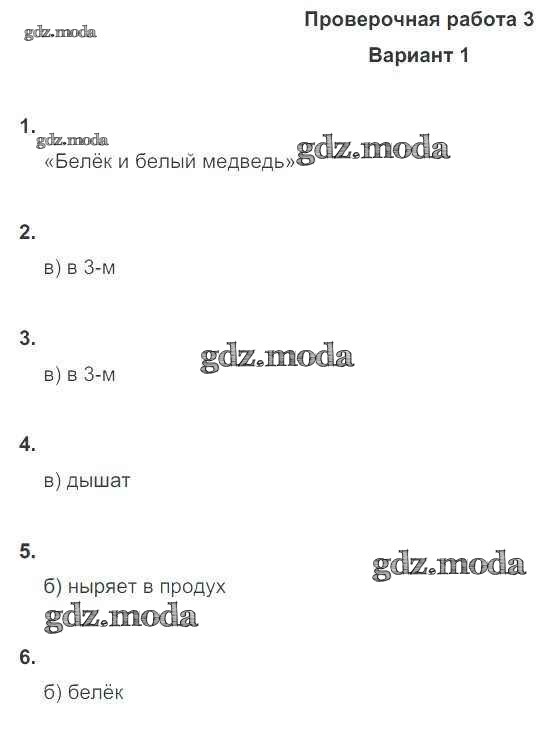 Проверочная работа 3

Вариант 1

1.

«Белёк и белый медведь»

2.

в) в 3-м

3.

в) в 3-м

4.

в) дышат

5.

б) ныряет в продух

6.

б) белёк

gdz.moda